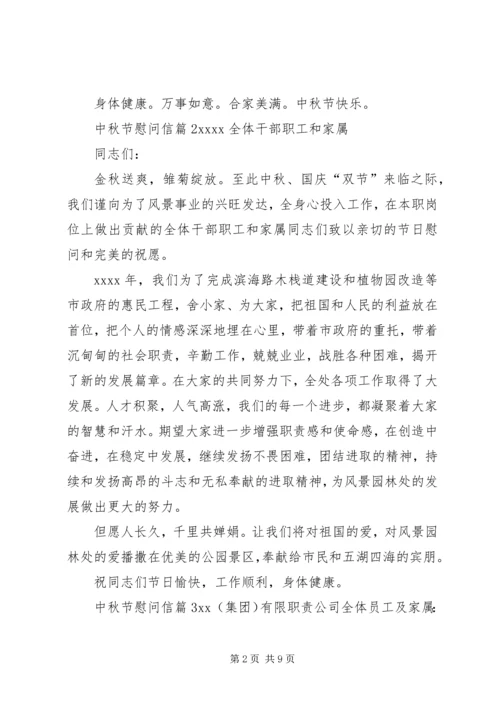 身体健康。万事如意。合家美满。中秋节快乐。

中秋节慰问信篇 2xxxx 全体干部职工和家属

同志们：

金秋送爽，雏菊绽放。至此中秋、国庆“双节”来临之际，我们谨向为了风景事业的兴旺发达，全身心投入工作，在本职岗位上做出贡献的全体干部职工和家属同志们致以亲切的节日慰问和完美的祝愿。

xxxx 年，我们为了完成滨海路木栈道建设和植物园改造等市政府的惠民工程，舍小家、为大家，把祖国和人民的利益放在首位，把个人的情感深深地埋在心里，带着市政府的重托，带着沉甸甸的社会职责，辛勤工作，兢兢业业，战胜各种困难，揭开了新的发展篇章。在大家的共同努力下，全处各项工作取得了大发展。人才积聚，人气高涨，我们的每一个进步，都凝聚着大家的智慧和汗水。期望大家进一步增强职责感和使命感，在创造中奋进，在稳定中发展，继续发扬不畏困难，团结进取的精神，持续和发扬高昂的斗志和无私奉献的进取精神，为风景园林处的发展做出更大的努力。

但愿人长久，千里共婵娟。让我们将对祖国的爱，对风景园林处的爱播撒在优美的公园景区,奉献给市民和五湖四海的宾朋。

祝同志们节日愉快，工作顺利，身体健康。

中秋节慰问信篇 3xx（集团）有限职责公司全体员工及家属:

第 2 页 共 9 页